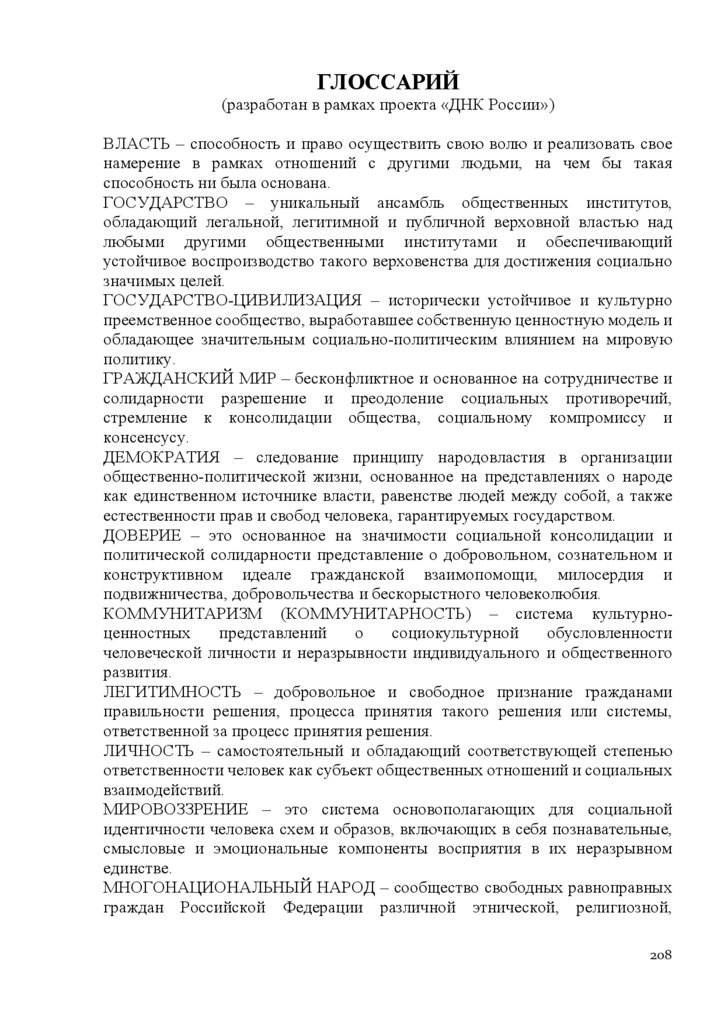 ГЛОССАРИЙ
(разработан в рамках проекта «ДНК России»)

ВЛАСТЬ – способность и право осуществить свою волю и реализовать свое намерение в рамках отношений с другими людьми, на чем бы такая способность ни была основана.
ГОСУДАРСТВО – уникальный ансамбль общественных институтов, обладающий легальной, легитимной и публичной верховной властью над любыми другими общественными институтами и обеспечивающий устойчивое воспроизводство такого верховенства для достижения социально значимых целей.
ГОСУДАРСТВО-ЦИВИЛИЗАЦИЯ – исторически устойчивое и культурно преемственное сообщество, выработавшее собственную ценностную модель и обладающее значительным социально-политическим влиянием на мировую политику.
ГРАЖДАНСКИЙ МИР – бесконфликтное и основанное на сотрудничестве и солидарности разрешение и преодоление социальных противоречий, стремление к консолидации общества, социальному компромиссу и консенсусу.
ДЕМОКРАТИЯ – следование принципу народовластия в организации общественно-политической жизни, основанное на представлениях о народе как единственном источнике власти, равенстве людей между собой, а также естественности прав и свобод человека, гарантируемых государством.
ДОВЕРИЕ – это основанное на значимости социальной консолидации и политической солидарности представление о добровольном, сознательном и конструктивном идеале гражданской взаимопомощи, милосердия и подвижничества, добровольчества и бескорыстного человеколюбия.
КОММУНИТАРИЗМ (КОММУНИТАРНОСТЬ) – система культурно-ценностных представлений о социокультурной обусловленности человеческой личности и неразрывности индивидуального и общественного развития.
ЛЕГИТИМНОСТЬ – добровольное и свободное признание гражданами правильности решения, процесса принятия такого решения или системы, ответственной за процесс принятия решения.
ЛИЧНОСТЬ – самостоятельный и обладающий соответствующей степенью ответственности человек как субъект общественных отношений и социальных взаимодействий.
МИРОВОЗЗРЕНИЕ – это система основополагающих для социальной идентичности человека схем и образов, включающих в себя познавательные, смысловые и эмоциональные компоненты восприятия в их неразрывном единстве.
МНОГОНАЦИОНАЛЬНЫЙ НАРОД – сообщество свободных равноправных граждан Российской Федерации различной этнической, религиозной,

208